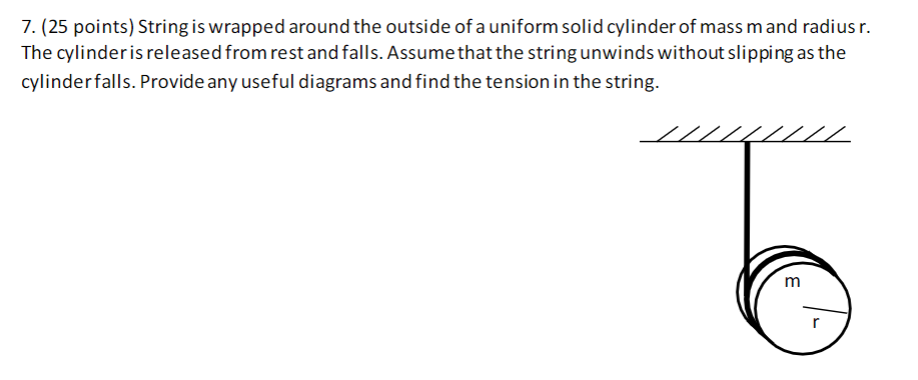 7. (25 points) String is wrapped around the outside of a uniform solid cylinder of mass m and radius r. The cylinder is released from rest and falls. Assume that the string unwinds without slipping as the cylinder falls. Provide any useful diagrams and find the tension in the string.

m

r